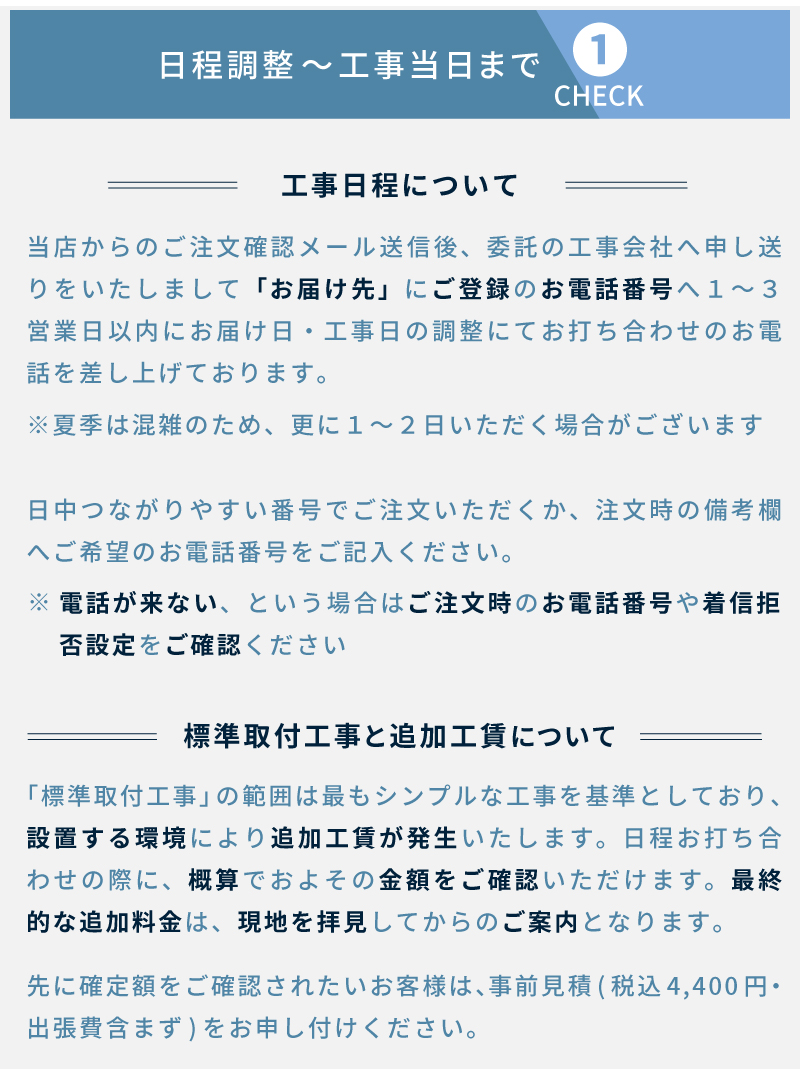 日程調整～工事当日まで 1 CHECK

工事日程について

当店からのご注文確認メール送信後、委託の工事会社へ申し送りをいたしまして「お届け先」にご登録のお電話番号へ１～３営業日以内にお届け日・工事日の調整にてお打ち合わせのお電話を差し上げております。

※夏季は混雑のため、更に１～２日いただく場合がございます

日中つながりやすい番号でご注文いただくか、注文時の備考欄へご希望のお電話番号をご記入ください。

※ 電話が来ない、という場合はご注文時のお電話番号や着信拒否設定をご確認ください

標準取付工事と追加工賃について

「標準取付工事」の範囲は最もシンプルな工事を基準としており、設置する環境により追加工賃が発生いたします。日程お打ち合わせの際に、概算でおよその金額をご確認いただけます。最終的な追加料金は、現地を拝見してからのご案内となります。

先に確定額をご確認されたいお客様は、事前見積(税込4,400円・出張費含まず)をお申し付けください。